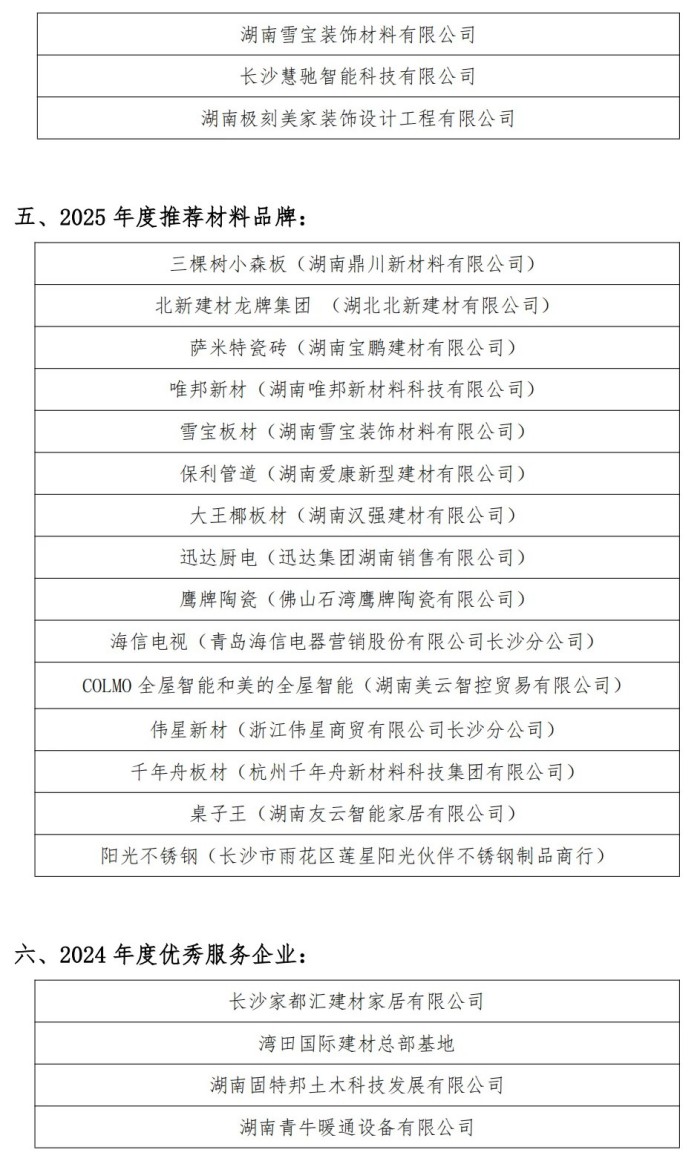 | 湖南雪宝装饰材料有限公司 |
|---|
| 长沙慧驰智能科技有限公司 |
| 湖南极刻美家装饰设计工程有限公司 |

五、2025 年度推荐材料品牌：

| 三棵树小森板（湖南鼎川新材料有限公司） |
|---|
| 北新建材龙牌集团 （湖北北新建材有限公司） |
| 萨米特瓷砖（湖南宝鹏建材有限公司） |
| 唯邦新材（湖南唯邦新材料科技有限公司） |
| 雪宝板材（湖南雪宝装饰材料有限公司） |
| 保利管道（湖南爱康新型建材有限公司） |
| 大王椰板材（湖南汉强建材有限公司） |
| 迅达厨电（迅达集团湖南销售有限公司） |
| 鹰牌陶瓷（佛山石湾鹰牌陶瓷有限公司） |
| 海信电视（青岛海信电器营销股份有限公司长沙分公司） |
| COLMO 全屋智能和美的全屋智能（湖南美云智控贸易有限公司） |
| 伟星新材（浙江伟星商贸有限公司长沙分公司） |
| 千年舟板材（杭州千年舟新材料科技集团有限公司） |
| 桌子王（湖南友云智能家居有限公司） |
| 阳光不锈钢（长沙市雨花区莲星阳光伙伴不锈钢制品商行） |

六、2024 年度优秀服务企业：

| 长沙家都汇建材家居有限公司 |
|---|
| 湾田国际建材总部基地 |
| 湖南固特邦土木科技发展有限公司 |
| 湖南青牛暖通设备有限公司 |